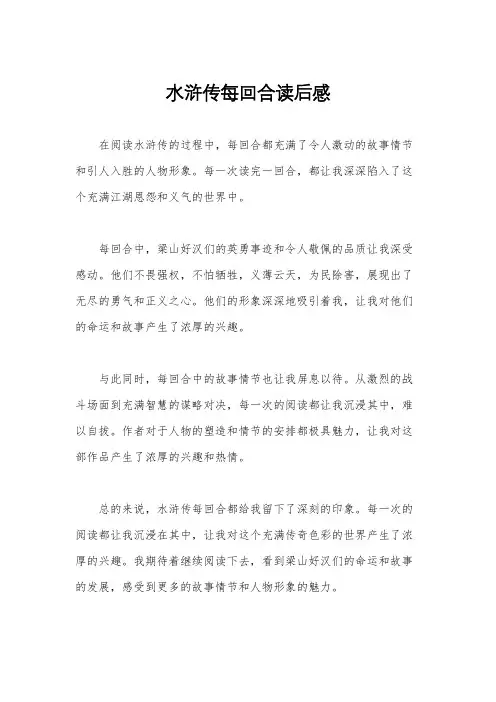 水浒传每回合读后感

在阅读水浒传的过程中，每回合都充满了令人激动的故事情节和引人入胜的人物形象。每一次读完一回合，都让我深深陷入了这个充满江湖恩怨和义气的世界中。

每回合中，梁山好汉们的英勇事迹和令人敬佩的品质让我深受感动。他们不畏强权，不怕牺牲，义薄云天，为民除害，展现出了无尽的勇气和正义之心。他们的形象深深地吸引着我，让我对他们的命运和故事产生了浓厚的兴趣。

与此同时，每回合中的故事情节也让我屏息以待。从激烈的战斗场面到充满智慧的谋略对决，每一次的阅读都让我沉浸其中，难以自拔。作者对于人物的塑造和情节的安排都极具魅力，让我对这部作品产生了浓厚的兴趣和热情。

总的来说，水浒传每回合都给我留下了深刻的印象。每一次的阅读都让我沉浸在其中，让我对这个充满传奇色彩的世界产生了浓厚的兴趣。我期待着继续阅读下去，看到梁山好汉们的命运和故事的发展，感受到更多的故事情节和人物形象的魅力。